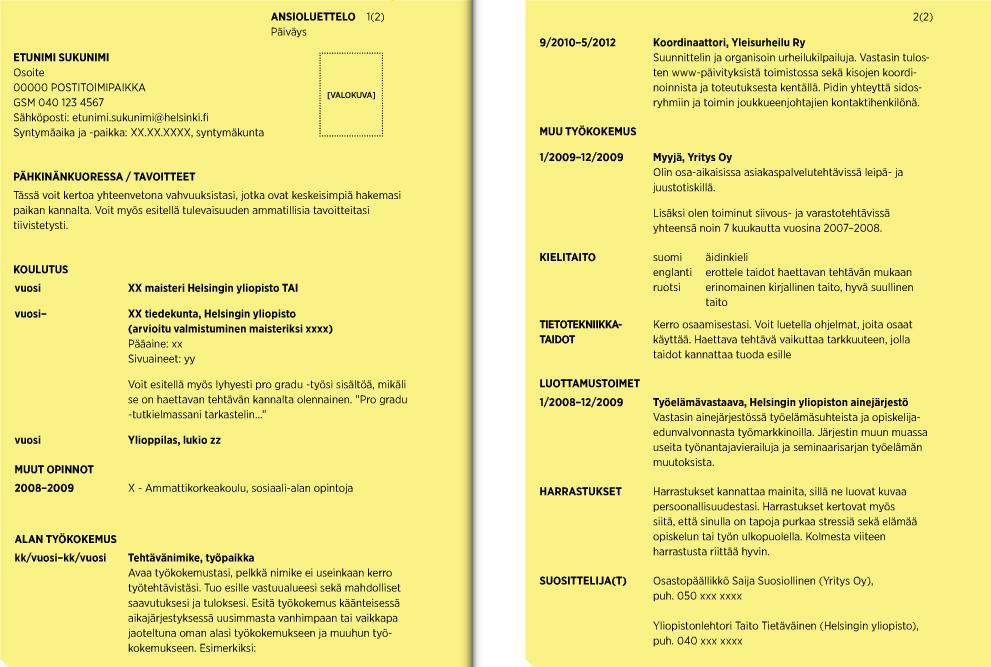 ANSIOLUETTELO 1(2)
Päiväys

ETUNIMI SUKUNIMI
Osoite
00000 POSTITOIMIPAIKKA
GSM 040 123 4567
Sähköposti: etunimi.sukunimi@helsinki.fi
Syntymäaika ja -paikka: XX.XX.XXXX, syntymäkunta

[VALOKUVA]

PÄHKINÄNKUORESSA / TAVOITTEET
Tässä voit kertoa yhteenvetona vahvuuksistasi, jotka ovat keskeisimpiä hakemasi paikan kannalta. Voit myös esitellä tulevaisuuden ammatillisia tavoitteitasi tiivistetysti.

KOULUTUS
vuosi XX maisteri Helsingin yliopisto TAI

vuosi– XX tiedekunta, Helsingin yliopisto
(arvioitu valmistuminen maisteriksi xxxx)
Pääaine: xx
Sivuaineet: yy

Voit esitellä myös lyhyesti pro gradu -työsi sisältöä, mikäli se on haettavan tehtävän kannalta olennainen. "Pro gradu -tutkielmassani tarkastelin..."

vuosi Ylioppilas, lukio zz

MUUT OPINNOT
2008–2009 X - Ammattikorkeakoulu, sosiaali-alan opintoja

ALAN TYÖKOKEMUS
kk/vuosi–kk/vuosi Tehtävänimike, työpaikka
Avaa työkokemustasi, pelkkä nimike ei useinkaan kerro työtehtävistäsi. Tuo esille vastuualueesi sekä mahdolliset saavutuksesi ja tuloksesi. Esitä työkokemus käänteisessä aikajärjestyksessä uusimmasta vanhimpaan tai vaikkapa jaoteltuna oman alasi työkokemukseen ja muuhun työkokemukseen. Esimerkiksi:

2(2)

9/2010–5/2012 Koordinaattori, Yleisurheilu Ry
Suunnittelin ja organisoin urheilukilpailuja. Vastasin tulosten www-päivityksistä toimistossa sekä kisojen koordinoinnista ja toteutuksesta kentällä. Pidin yhteyttä sidosryhmiin ja toimin joukkueenjohtajien kontaktihenkilönä.

MUU TYÖKOKEMUS
1/2009–12/2009 Myyjä, Yritys Oy
Olin osa-aikaisissa asiakaspalvelutehtävissä leipä- ja juustotiskillä.

Lisäksi olen toiminut siivous- ja varastotehtävissä yhteensä noin 7 kuukautta vuosina 2007–2008.

KIELITAITO
suomi äidinkieli
englanti erottele taidot haettavan tehtävän mukaan
ruotsi erinomainen kirjallinen taito, hyvä suullinen taito

TIETOTEKNIIKKATAIDOT
Kerro osaamisestasi. Voit luetella ohjelmat, joita osaat käyttää. Haettava tehtävä vaikuttaa tarkkuuteen, jolla taidot kannattaa tuoda esille

LUOTTAMUSTOIMET
1/2008–12/2009 Työelämävastaava, Helsingin yliopiston ainejärjestö
Vastasin ainejärjestössä työelämäsuhteista ja opiskelijaedunvalvonnasta työmarkkinoilla. Järjestin muun muassa useita työnantajavierailuja ja seminaarisarjan työelämän muutoksista.

HARRASTUKSET
Harrastukset kannattaa mainita, sillä ne luovat kuvaa persoonallisuudestasi. Harrastukset kertovat myös siitä, että sinulla on tapoja purkaa stressiä sekä elämää opiskelun tai työn ulkopuolella. Kolmesta viiteen harrastusta riittää hyvin.

SUOSITTELIJA(T)
Osastopäällikkö Saija Suosiollinen (Yritys Oy), puh. 050 xxx xxxx

Yliopistonlehtori Taito Tietäväinen (Helsingin yliopisto), puh. 040 xxx xxxx